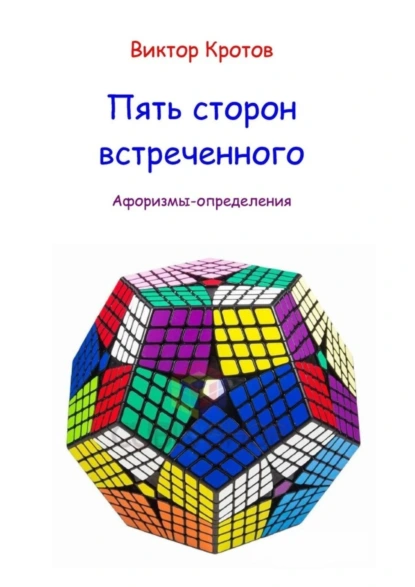 Виктор Кротов

Пять сторон встреченного

Афоризмы-определения